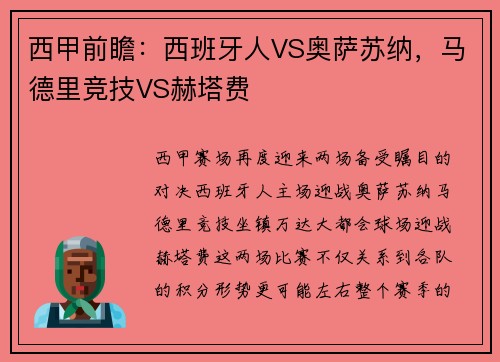 西甲前瞻：西班牙人VS奥萨苏纳，马德里竞技VS赫塔费

西甲赛场再度迎来两场备受瞩目的对决西班牙人主场迎战奥萨苏纳马德里竞技坐镇万达大都会球场迎战赫塔费这两场比赛不仅关系到各队的积分形势更可能左右整个赛季的